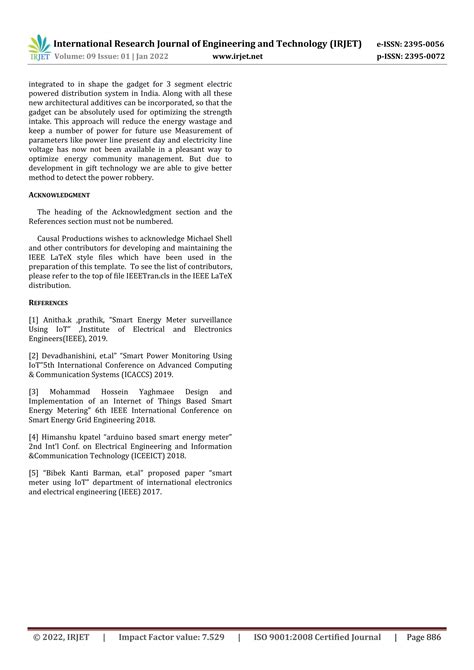 IRJET International Research Journal of Engineering and Technology (IRJET) e-ISSN: 2395-0056
Volume: 09 Issue: 01 | Jan 2022 www.irjet.net p-ISSN: 2395-0072

integrated to in shape the gadget for 3 segment electric powered distribution system in India. Along with all these new architectural additives can be incorporated, so that the gadget can be absolutely used for optimizing the strength intake. This approach will reduce the energy wastage and keep a number of power for future use Measurement of parameters like power line present day and electricity line voltage has now not been available in a pleasant way to optimize energy community management. But due to development in gift technology we are able to give better method to detect the power robbery.

ACKNOWLEDGMENT

The heading of the Acknowledgment section and the References section must not be numbered.

Causal Productions wishes to acknowledge Michael Shell and other contributors for developing and maintaining the IEEE LaTeX style files which have been used in the preparation of this template. To see the list of contributors, please refer to the top of file IEEETran.cls in the IEEE LaTeX distribution.

REFERENCES

[1] Anitha.k ,prathik, "Smart Energy Meter surveillance Using IoT" ,Institute of Electrical and Electronics Engineers(IEEE), 2019.

[2] Devadhanishini, et.al" "Smart Power Monitoring Using IoT"5th International Conference on Advanced Computing & Communication Systems (ICACCS) 2019.

[3] Mohammad Hossein Yaghmaee Design and Implementation of an Internet of Things Based Smart Energy Metering" 6th IEEE International Conference on Smart Energy Grid Engineering 2018.

[4] Himanshu kpatel "arduino based smart energy meter" 2nd Int'l Conf. on Electrical Engineering and Information &Communication Technology (ICEEICT) 2018.

[5] "Bibek Kanti Barman, et.al" proposed paper "smart meter using IoT" department of international electronics and electrical engineering (IEEE) 2017.

© 2022, IRJET | Impact Factor value: 7.529 | ISO 9001:2008 Certified Journal | Page 886